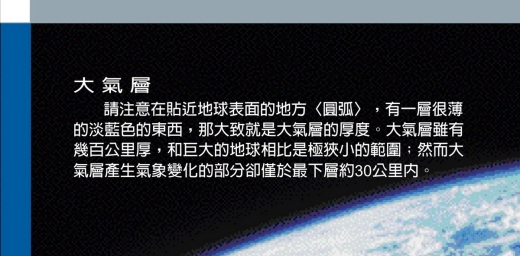 大 氣 層

請注意在貼近地球表面的地方〈圓弧〉，有一層很薄的淡藍色的東西，那大致就是大氣層的厚度。大氣層雖有幾百公里厚，和巨大的地球相比是極狹小的範圍；然而大氣層產生氣象變化的部分卻僅於最下層約30公里內。